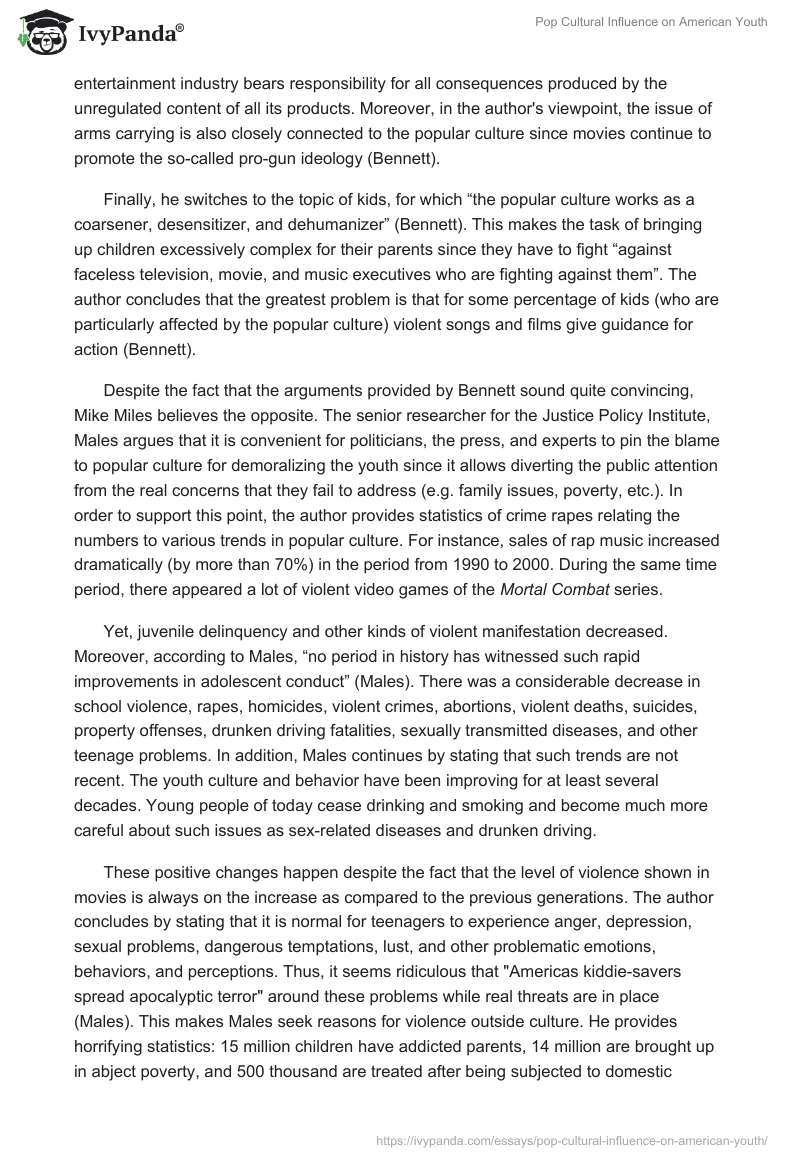 IvyPanda®

Pop Cultural Influence on American Youth

entertainment industry bears responsibility for all consequences produced by the unregulated content of all its products. Moreover, in the author's viewpoint, the issue of arms carrying is also closely connected to the popular culture since movies continue to promote the so-called pro-gun ideology (Bennett).

Finally, he switches to the topic of kids, for which “the popular culture works as a coarsener, desensitizer, and dehumanizer” (Bennett). This makes the task of bringing up children excessively complex for their parents since they have to fight “against faceless television, movie, and music executives who are fighting against them”. The author concludes that the greatest problem is that for some percentage of kids (who are particularly affected by the popular culture) violent songs and films give guidance for action (Bennett).

Despite the fact that the arguments provided by Bennett sound quite convincing, Mike Miles believes the opposite. The senior researcher for the Justice Policy Institute, Males argues that it is convenient for politicians, the press, and experts to pin the blame to popular culture for demoralizing the youth since it allows diverting the public attention from the real concerns that they fail to address (e.g. family issues, poverty, etc.). In order to support this point, the author provides statistics of crime rapes relating the numbers to various trends in popular culture. For instance, sales of rap music increased dramatically (by more than 70%) in the period from 1990 to 2000. During the same time period, there appeared a lot of violent video games of the Mortal Combat series.

Yet, juvenile delinquency and other kinds of violent manifestation decreased. Moreover, according to Males, “no period in history has witnessed such rapid improvements in adolescent conduct” (Males). There was a considerable decrease in school violence, rapes, homicides, violent crimes, abortions, violent deaths, suicides, property offenses, drunken driving fatalities, sexually transmitted diseases, and other teenage problems. In addition, Males continues by stating that such trends are not recent. The youth culture and behavior have been improving for at least several decades. Young people of today cease drinking and smoking and become much more careful about such issues as sex-related diseases and drunken driving.

These positive changes happen despite the fact that the level of violence shown in movies is always on the increase as compared to the previous generations. The author concludes by stating that it is normal for teenagers to experience anger, depression, sexual problems, dangerous temptations, lust, and other problematic emotions, behaviors, and perceptions. Thus, it seems ridiculous that "Americas kiddie-savers spread apocalyptic terror" around these problems while real threats are in place (Males). This makes Males seek reasons for violence outside culture. He provides horrifying statistics: 15 million children have addicted parents, 14 million are brought up in abject poverty, and 500 thousand are treated after being subjected to domestic

https://ivypanda.com/essays/pop-cultural-influence-on-american-youth/